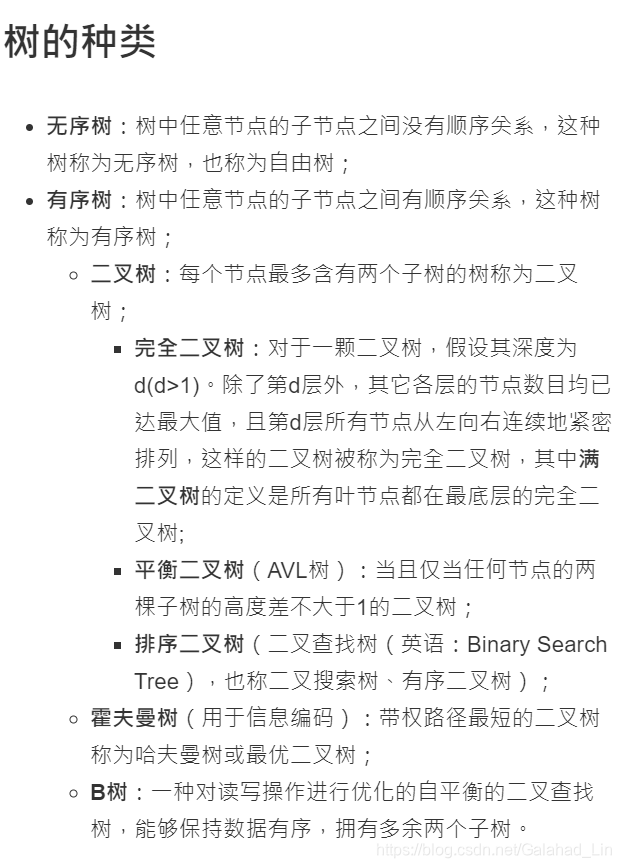 树的种类

- 无序树：树中任意节点的子节点之间没有顺序关系，这种树称为无序树，也称为自由树；
- 有序树：树中任意节点的子节点之间有顺序关系，这种树称为有序树；
  - 二叉树：每个节点最多含有两个子树的树称为二叉树；
    - 完全二叉树：对于一颗二叉树，假设其深度为d(d>1)。除了第d层外，其它各层的节点数目均已达最大值，且第d层所有节点从左向右连续地紧密排列，这样的二叉树被称为完全二叉树，其中满二叉树的定义是所有叶节点都在最底层的完全二叉树;
    - 平衡二叉树（AVL树）：当且仅当任何节点的两棵子树的高度差不大于1的二叉树；
    - 排序二叉树（二叉查找树（英语：Binary Search Tree），也称二叉搜索树、有序二叉树）；
  - 霍夫曼树（用于信息编码）：带权路径最短的二叉树称为哈夫曼树或最优二叉树；
  - B树：一种对读写操作进行优化的自平衡的二叉查找树，能够保持数据有序，拥有多余两个子树。

https://blog.csdn.net/Galahad_Lin